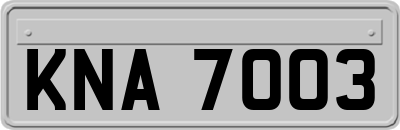 KNA 7003